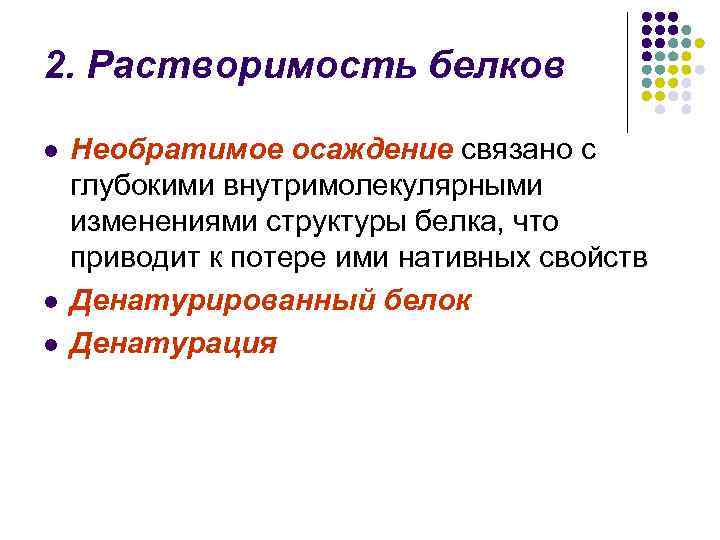 2. Растворимость белков

Необратимое осаждение связано с глубокими внутримолекулярными изменениями структуры белка, что приводит к потере ими нативных свойств

Денатурированный белок

Денатурация